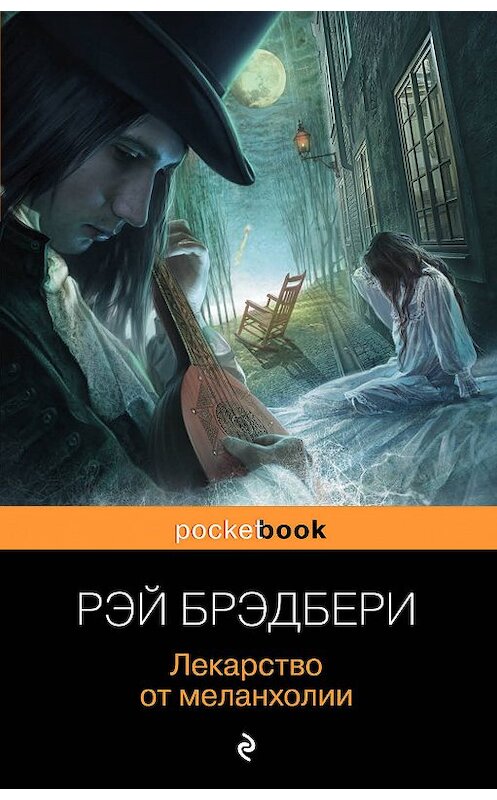 pocketbook

РЭЙ БРЭДБЕРИ

Лекарство от меланхолии